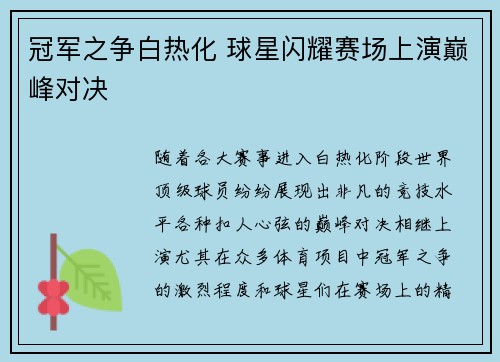 冠军之争白热化 球星闪耀赛场上演巅峰对决

随着各大赛事进入白热化阶段世界顶级球员纷纷展现出非凡的竞技水平各种扣人心弦的巅峰对决相继上演尤其在众多体育项目中冠军之争的激烈程度和球星们在赛场上的精